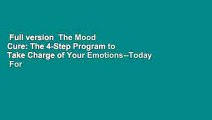 Full version The Mood Cure: The 4-Step Program to Take Charge of Your Emotions--Today For